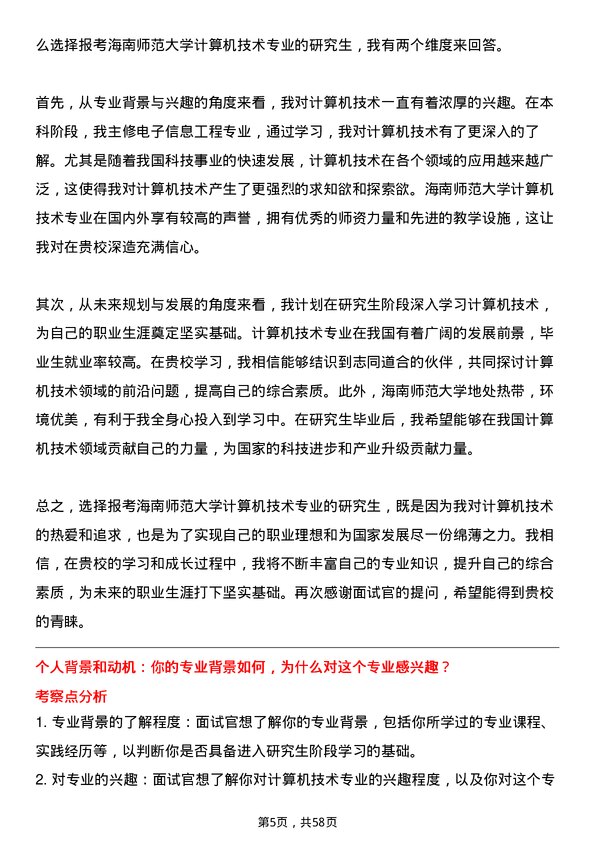 么选择报考海南师范大学计算机技术专业的研究生，我有两个维度来回答。

首先，从专业背景与兴趣的角度来看，我对计算机技术一直有着浓厚的兴趣。在本科阶段，我主修电子信息工程专业，通过学习，我对计算机技术有了更深入的了解。尤其是随着我国科技事业的快速发展，计算机技术在各个领域的应用越来越广泛，这使得我对计算机技术产生了更强烈的求知欲和探索欲。海南师范大学计算机技术专业在国内外享有较高的声誉，拥有优秀的师资力量和先进的教学设施，这让我对在贵校深造充满信心。

其次，从未来规划与发展的角度来看，我计划在研究生阶段深入学习计算机技术，为自己的职业生涯奠定坚实基础。计算机技术专业在我国有着广阔的发展前景，毕业生就业率较高。在贵校学习，我相信能够结识到志同道合的伙伴，共同探讨计算机技术领域的前沿问题，提高自己的综合素质。此外，海南师范大学地处热带，环境优美，有利于我全身心投入到学习中。在研究生毕业后，我希望能够在我国计算机技术领域贡献自己的力量，为国家的科技进步和产业升级贡献力量。

总之，选择报考海南师范大学计算机技术专业的研究生，既是因为我对计算机技术的热爱和追求，也是为了实现自己的职业理想和为国家发展尽一份绵薄之力。我相信，在贵校的学习和成长过程中，我将不断丰富自己的专业知识，提升自己的综合素质，为未来的职业生涯打下坚实基础。再次感谢面试官的提问，希望能得到贵校的青睐。

个人背景和动机：你的专业背景如何，为什么对这个专业感兴趣？

考察点分析

1. 专业背景的了解程度：面试官想了解你的专业背景，包括你所学过的专业课程、实践经历等，以判断你是否具备进入研究生阶段学习的基础。

2. 对专业的兴趣：面试官想了解你对计算机技术专业的兴趣程度，以及你对这个专

第5页，共58页